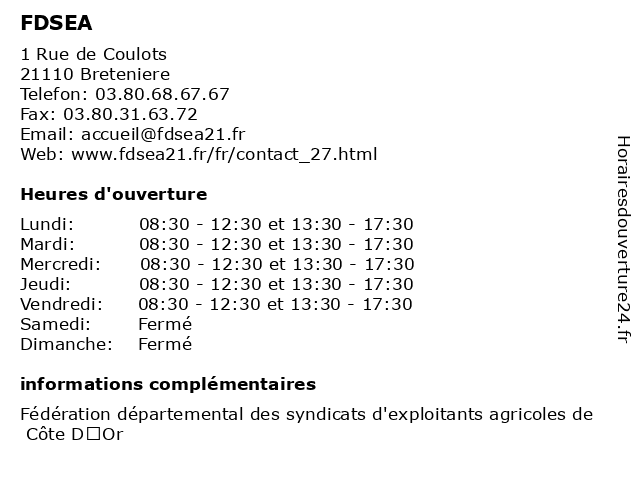 FDSEA

1 Rue de Coulots
21110 Breteniere
Telefon: 03.80.68.67.67
Fax: 03.80.31.63.72
Email: accueil@fdsea21.fr
Web: www.fdsea21.fr/fr/contact_27.html

Heures d'ouverture

| | |
|---|---|
| Lundi: | 08:30 - 12:30 et 13:30 - 17:30 |
| Mardi: | 08:30 - 12:30 et 13:30 - 17:30 |
| Mercredi: | 08:30 - 12:30 et 13:30 - 17:30 |
| Jeudi: | 08:30 - 12:30 et 13:30 - 17:30 |
| Vendredi: | 08:30 - 12:30 et 13:30 - 17:30 |
| Samedi: | Fermé |
| Dimanche: | Fermé |

informations complémentaires

Fédération départemental des syndicats d'exploitants agricoles de Côte D□Or

Horairesdouverture24.fr